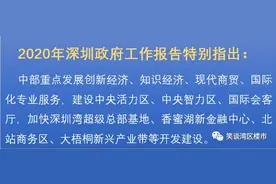 2020年深圳政府工作报告特别指出：

中部重点发展创新经济、知识经济、现代商贸、国际化专业服务，建设中央活力区、中央智力区、国际会客厅，加快深圳湾超级总部基地、香蜜湖新金融中心、北站商务区、大梧桐新兴产业带等开发建设。

笑谈湾区楼市